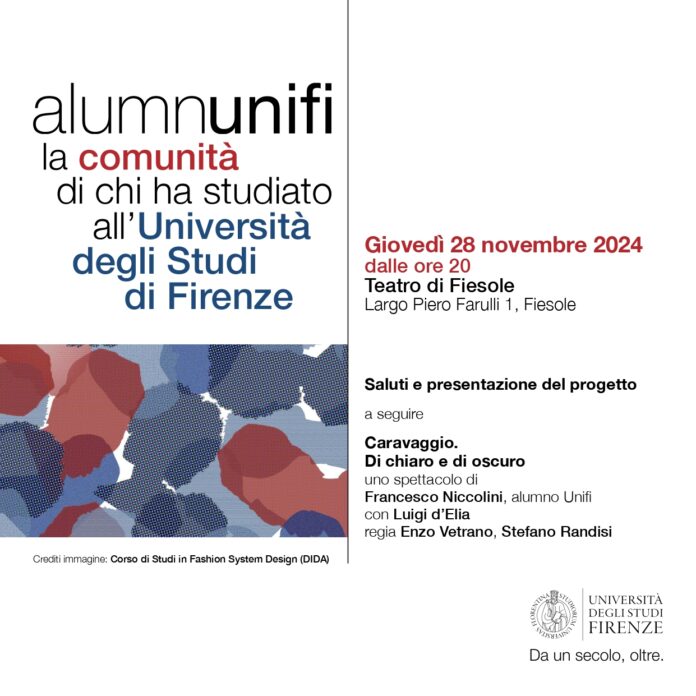 alumnunifi
la comunità
di chi ha studiato
all'Università
degli Studi
di Firenze

Crediti immagine: Corso di Studi in Fashion System Design (DIDA)

Giovedì 28 novembre 2024
dalle ore 20
Teatro di Fiesole
Largo Piero Farulli 1, Fiesole

Saluti e presentazione del progetto

a seguire

Caravaggio.
Di chiaro e di oscuro
uno spettacolo di
Francesco Niccolini, alumno Unifi
con Luigi d'Elia
regia Enzo Vetrano, Stefano Randisi

UNIVERSITÀ
DEGLI STUDI
FIRENZE

Da un secolo, oltre.